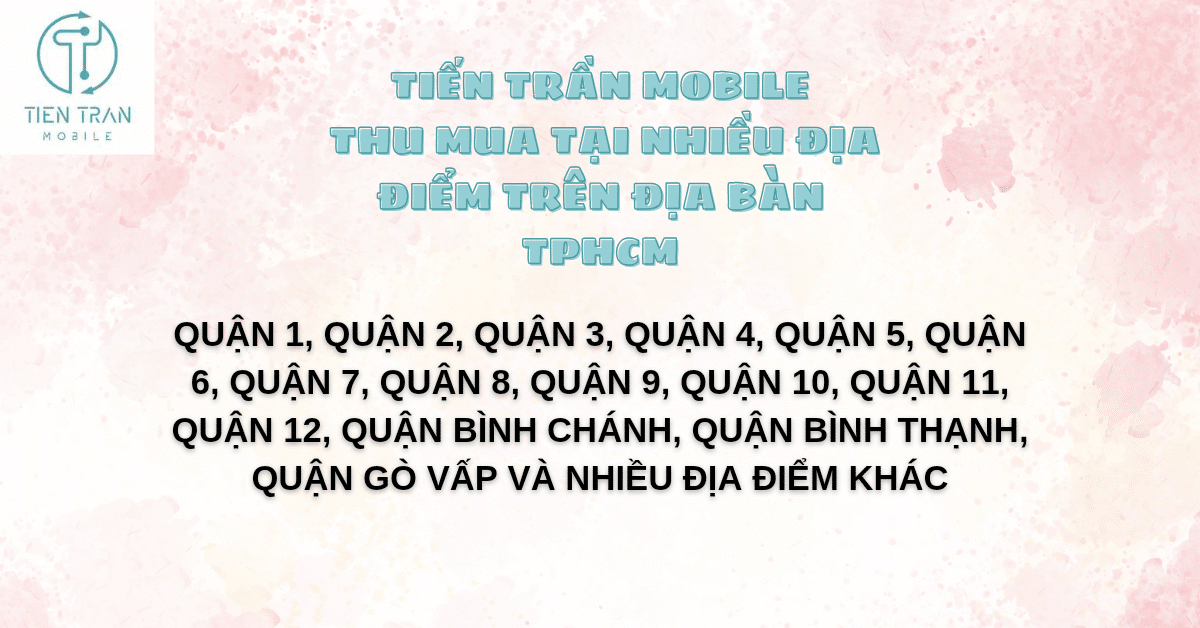 TIEN TRAN
MOBILE

TIẾN TRẦN MOBILE THU MUA TẠI NHIỀU ĐỊA ĐIỂM TRÊN ĐỊA BÀN TPHCM

QUẬN 1, QUẬN 2, QUẬN 3, QUẬN 4, QUẬN 5, QUẬN 6, QUẬN 7, QUẬN 8, QUẬN 9, QUẬN 10, QUẬN 11, QUẬN 12, QUẬN BÌNH CHÁNH, QUẬN BÌNH THẠNH, QUẬN GÒ VẤP VÀ NHIỀU ĐỊA ĐIỂM KHÁC